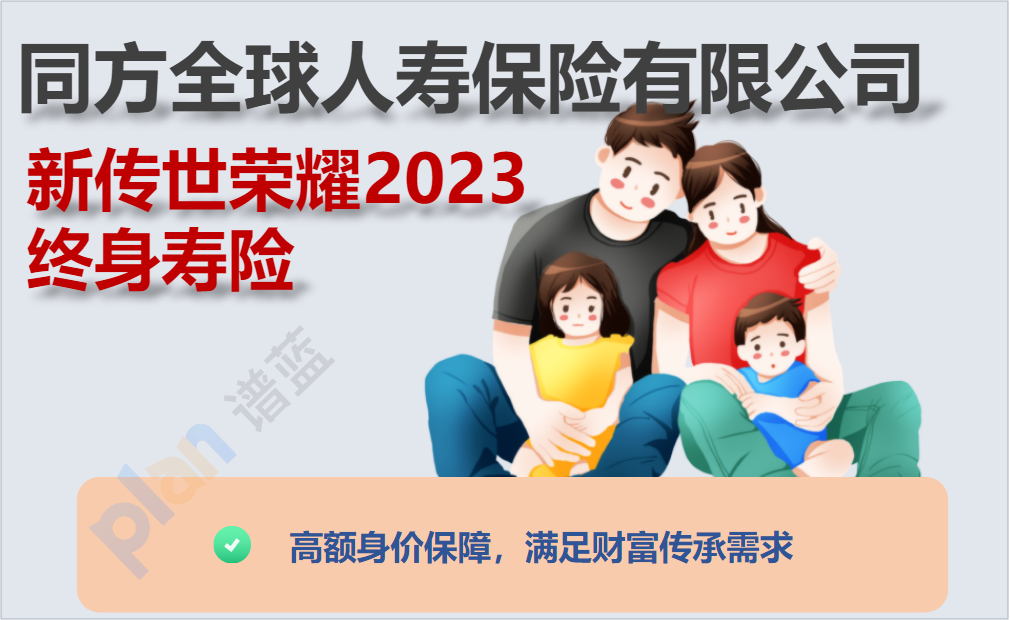 同方全球人寿保险有限公司

新传世荣耀2023
终身寿险

plan 谱蓝

高额身价保障，满足财富传承需求